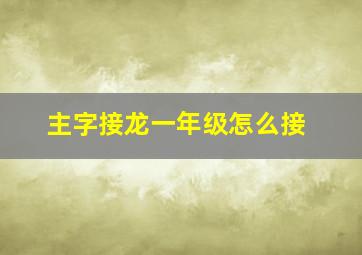 主字接龙一年级怎么接